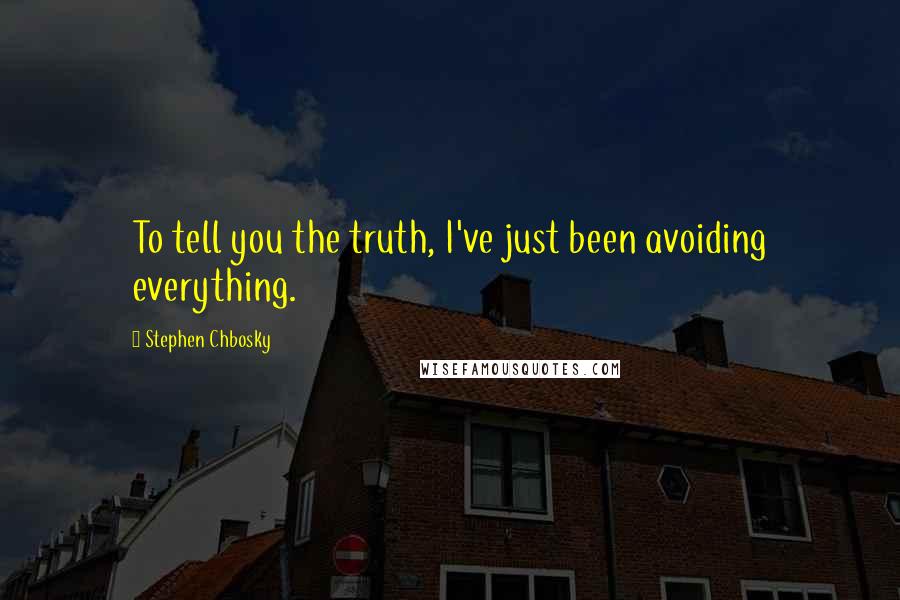 To tell you the truth, I've just been avoiding everything.

Stephen Chbosky

WISEFAMOUSQUOTES.COM